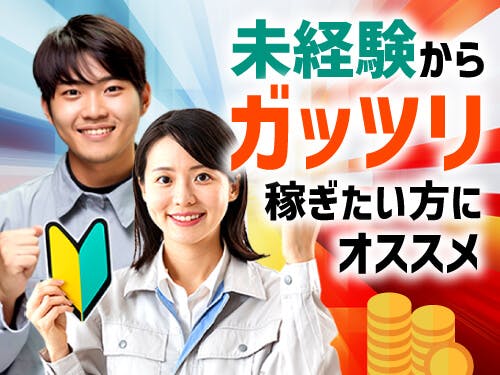 未経験から
ガッツリ
稼ぎたい方に
オススメ